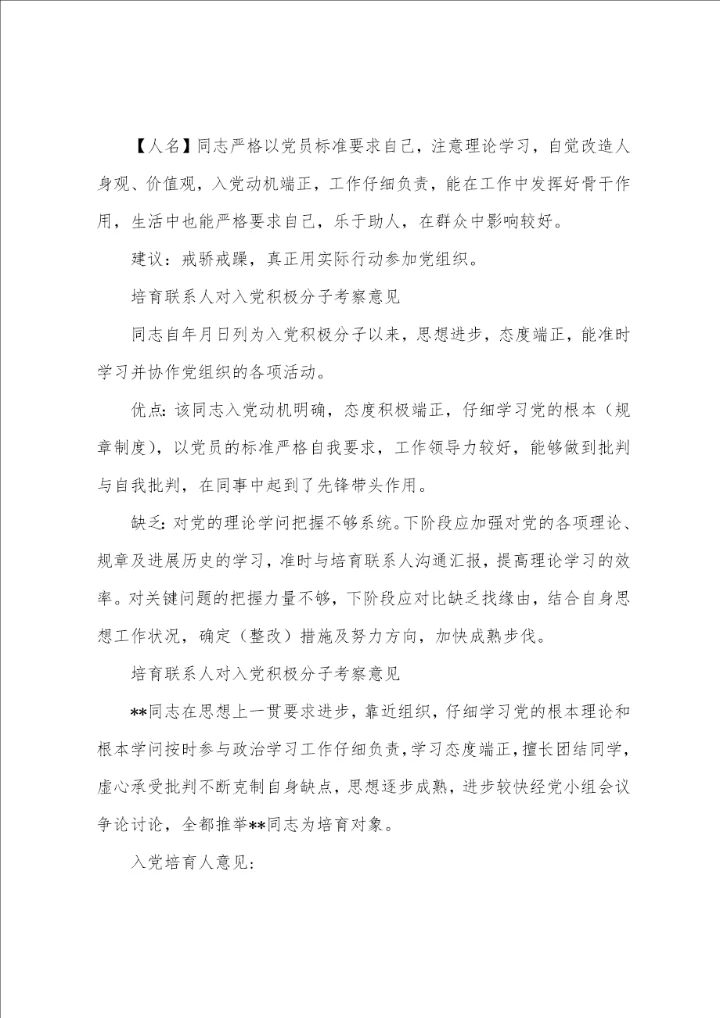 【人名】同志严格以党员标准要求自己，注意理论学习，自觉改造人身观、价值观，入党动机端正，工作仔细负责，能在工作中发挥好骨干作用，生活中也能严格要求自己，乐于助人，在群众中影响较好。

建议：戒骄戒躁，真正用实际行动参加党组织。

培育联系人对入党积极分子考察意见

同志自年月日列为入党积极分子以来，思想进步，态度端正，能准时学习并协作党组织的各项活动。

优点：该同志入党动机明确，态度积极端正，仔细学习党的根本（规章制度），以党员的标准严格自我要求，工作领导力较好，能够做到批判与自我批判，在同事中起到了先锋带头作用。

缺乏：对党的理论学问把握不够系统。下阶段应加强对党的各项理论、规章及进展历史的学习，准时与培育联系人沟通汇报，提高理论学习的效率。对关键问题的把握力量不够，下阶段应对比缺乏找缘由，结合自身思想工作状况，确定（整改）措施及努力方向，加快成熟步伐。

培育联系人对入党积极分子考察意见

**同志在思想上一贯要求进步，靠近组织，仔细学习党的根本理论和根本学问按时参与政治学习工作仔细负责，学习态度端正，擅长团结同学，虚心承受批判不断克制自身缺点，思想逐步成熟，进步较快经党小组会议争论讨论，全都推举**同志为培育对象。

入党培育人意见：